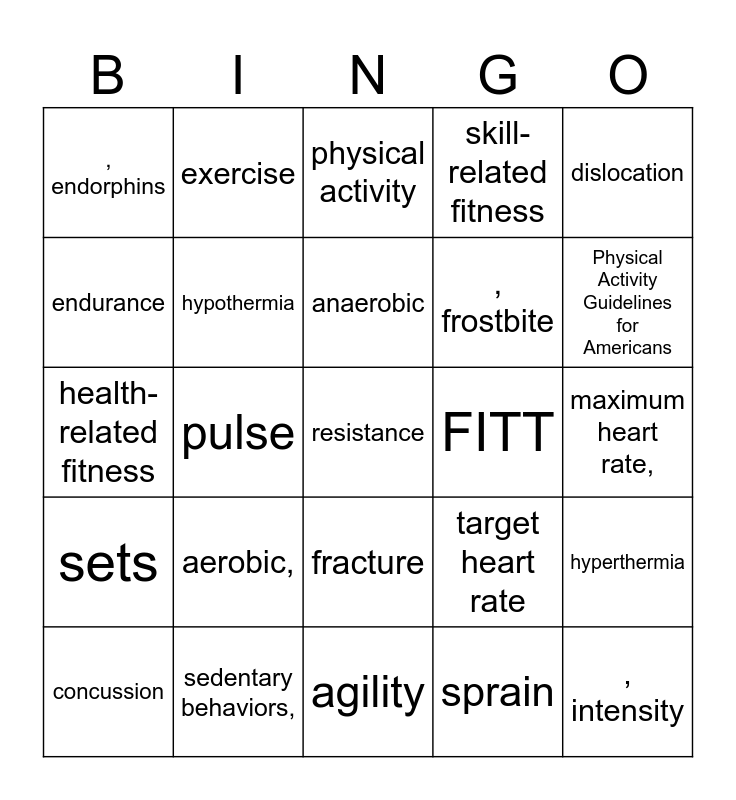 | B | I | N | G | O |
|---|---|---|---|---|
| , endorphins | exercise | physical activity | skill-related fitness | dislocation |
| endurance | hypothermia | anaerobic | , frostbite | Physical Activity Guidelines for Americans |
| health-related fitness | pulse | resistance | FITT | maximum heart rate, |
| sets | aerobic, | fracture | target heart rate | hyperthermia |
| concussion | sedentary behaviors, | agility | sprain | , intensity |